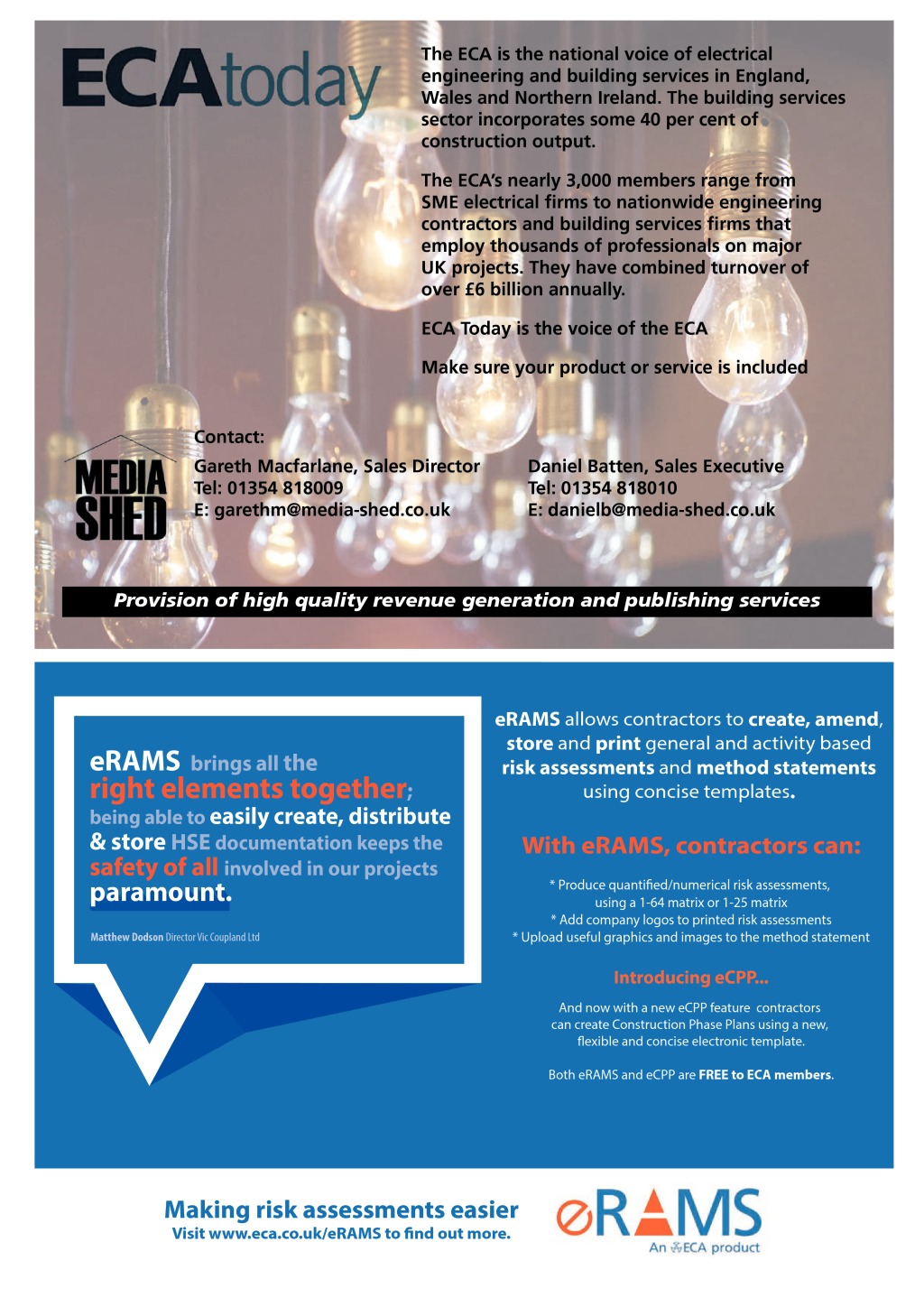 ECAtoday

The ECA is the national voice of electrical engineering and building services in England, Wales and Northern Ireland. The building services sector incorporates some 40 per cent of construction output.

The ECA's nearly 3,000 members range from SME electrical firms to nationwide engineering contractors and building services firms that employ thousands of professionals on major UK projects. They have combined turnover of over £6 billion annually.

ECA Today is the voice of the ECA

Make sure your product or service is included

MEDIA SHED

Contact:

Gareth Macfarlane, Sales Director
Tel: 01354 818009
E: garethm@media-shed.co.uk

Daniel Batten, Sales Executive
Tel: 01354 818010
E: danielb@media-shed.co.uk

Provision of high quality revenue generation and publishing services

eRAMS brings all the right elements together; being able to easily create, distribute & store HSE documentation keeps the safety of all involved in our projects paramount.

Matthew Dodson Director Vic Coupland Ltd

eRAMS allows contractors to create, amend, store and print general and activity based risk assessments and method statements using concise templates.

With eRAMS, contractors can:

* Produce quantified/numerical risk assessments, using a 1-64 matrix or 1-25 matrix
* Add company logos to printed risk assessments
* Upload useful graphics and images to the method statement

Introducing eCPP...

And now with a new eCPP feature contractors can create Construction Phase Plans using a new, flexible and concise electronic template.

Both eRAMS and eCPP are FREE to ECA members.

Making risk assessments easier
Visit www.eca.co.uk/eRAMS to find out more.

eRAMS
An ECA product